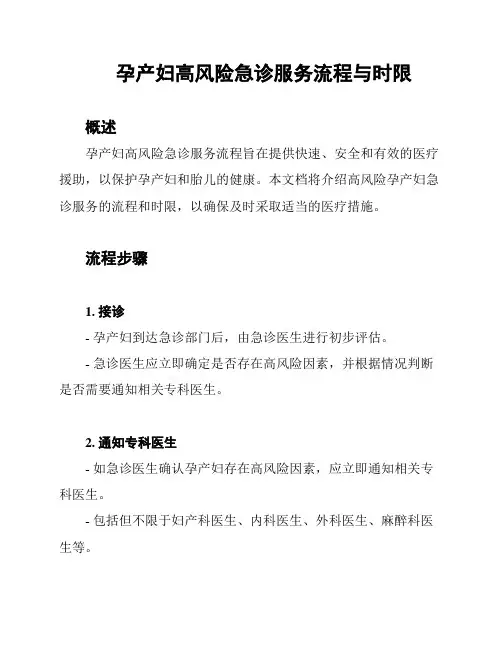 孕产妇高风险急诊服务流程与时限

概述

孕产妇高风险急诊服务流程旨在提供快速、安全和有效的医疗援助，以保护孕产妇和胎儿的健康。本文档将介绍高风险孕产妇急诊服务的流程和时限，以确保及时采取适当的医疗措施。

流程步骤

1. 接诊

- 孕产妇到达急诊部门后，由急诊医生进行初步评估。

- 急诊医生应立即确定是否存在高风险因素，并根据情况判断是否需要通知相关专科医生。

2. 通知专科医生

- 如急诊医生确认孕产妇存在高风险因素，应立即通知相关专科医生。

- 包括但不限于妇产科医生、内科医生、外科医生、麻醉科医生等。